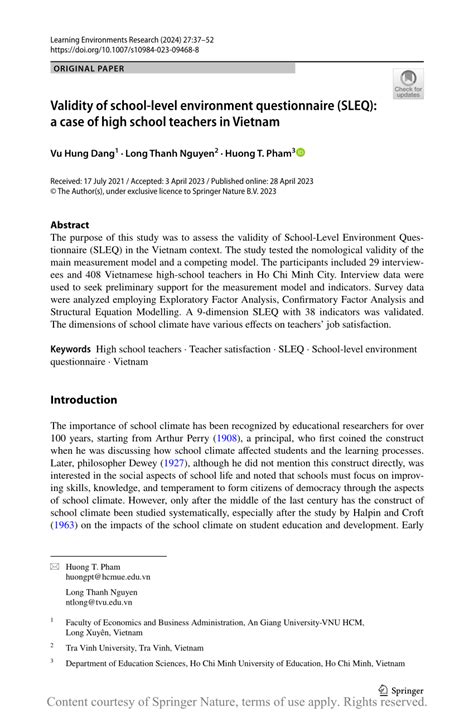 Learning Environments Research (2024) 27:37–52
https://doi.org/10.1007/s10984-023-09468-8

ORIGINAL PAPER

Check for updates

Validity of school-level environment questionnaire (SLEQ): a case of high school teachers in Vietnam

Vu Hung Dang$^1$ · Long Thanh Nguyen$^2$ · Huong T. Pham$^3$

Received: 17 July 2021 / Accepted: 3 April 2023 / Published online: 28 April 2023
© The Author(s), under exclusive licence to Springer Nature B.V. 2023

Abstract
The purpose of this study was to assess the validity of School-Level Environment Questionnaire (SLEQ) in the Vietnam context. The study tested the nomological validity of the main measurement model and a competing model. The participants included 29 interviewees and 408 Vietnamese high-school teachers in Ho Chi Minh City. Interview data were used to seek preliminary support for the measurement model and indicators. Survey data were analyzed employing Exploratory Factor Analysis, Confirmatory Factor Analysis and Structural Equation Modelling. A 9-dimension SLEQ with 38 indicators was validated. The dimensions of school climate have various effects on teachers' job satisfaction.

Keywords High school teachers · Teacher satisfaction · SLEQ · School-level environment questionnaire · Vietnam

Introduction

The importance of school climate has been recognized by educational researchers for over 100 years, starting from Arthur Perry (1908), a principal, who first coined the construct when he was discussing how school climate affected students and the learning processes. Later, philosopher Dewey (1927), although he did not mention this construct directly, was interested in the social aspects of school life and noted that schools must focus on improving skills, knowledge, and temperament to form citizens of democracy through the aspects of school climate. However, only after the middle of the last century has the construct of school climate been studied systematically, especially after the study by Halpin and Croft (1963) on the impacts of the school climate on student education and development. Early

Huong T. Pham
huongpt@hcmue.edu.vn

Long Thanh Nguyen
ntlong@tvu.edu.vn

$^1$ Faculty of Economics and Business Administration, An Giang University-VNU HCM, Long Xuyên, Vietnam

$^2$ Tra Vinh University, Tra Vinh, Vietnam

$^3$ Department of Education Sciences, Ho Chi Minh University of Education, Ho Chi Minh, Vietnam

Springer

Content courtesy of Springer Nature, terms of use apply. Rights reserved.